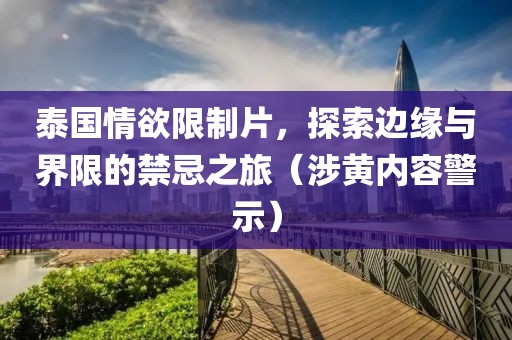 泰国情欲限制片，探索边缘与界限的禁忌之旅（涉黄内容警示）